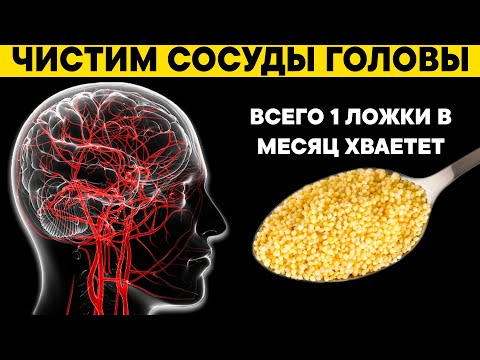 ЧИСТИМ СОСУДЫ ГОЛОВЫ

ВСЕГО 1 ЛОЖКИ В МЕСЯЦ ХВАЕТЕТ